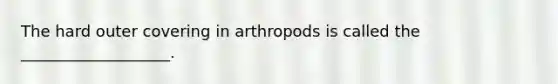 The hard outer covering in arthropods is called the ____________________.